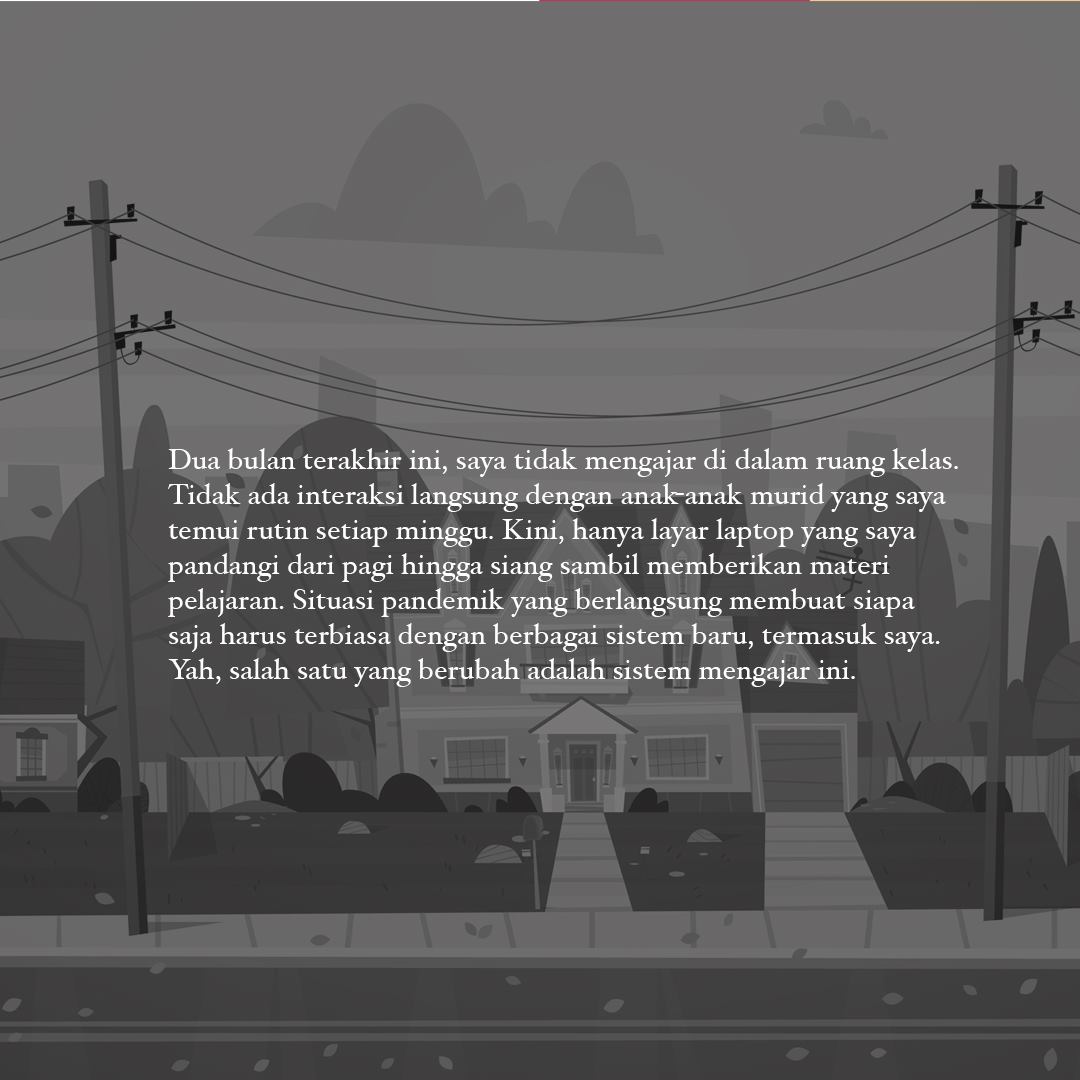 Dua bulan terakhir ini, saya tidak mengajar di dalam ruang kelas. Tidak ada interaksi langsung dengan anak-anak murid yang saya temui rutin setiap minggu. Kini, hanya layar laptop yang saya pandangi dari pagi hingga siang sambil memberikan materi pelajaran. Situasi pandemik yang berlangsung membuat siapa saja harus terbiasa dengan berbagai sistem baru, termasuk saya. Yah, salah satu yang berubah adalah sistem mengajar ini.